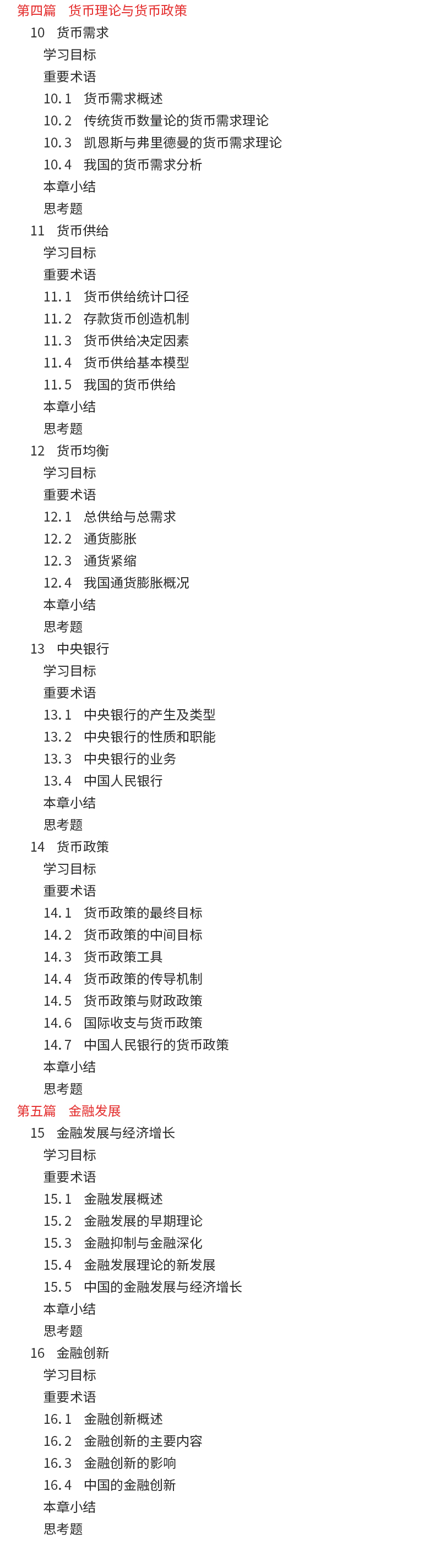 第四篇　货币理论与货币政策

10　货币需求

学习目标

重要术语

10.1　货币需求概述

10.2　传统货币数量论的货币需求理论

10.3　凯恩斯与弗里德曼的货币需求理论

10.4　我国的货币需求分析

本章小结

思考题

11　货币供给

学习目标

重要术语

11.1　货币供给统计口径

11.2　存款货币创造机制

11.3　货币供给决定因素

11.4　货币供给基本模型

11.5　我国的货币供给

本章小结

思考题

12　货币均衡

学习目标

重要术语

12.1　总供给与总需求

12.2　通货膨胀

12.3　通货紧缩

12.4　我国通货膨胀概况

本章小结

思考题

13　中央银行

学习目标

重要术语

13.1　中央银行的产生及类型

13.2　中央银行的性质和职能

13.3　中央银行的业务

13.4　中国人民银行

本章小结

思考题

14　货币政策

学习目标

重要术语

14.1　货币政策的最终目标

14.2　货币政策的中间目标

14.3　货币政策工具

14.4　货币政策的传导机制

14.5　货币政策与财政政策

14.6　国际收支与货币政策

14.7　中国人民银行的货币政策

本章小结

思考题

第五篇　金融发展

15　金融发展与经济增长

学习目标

重要术语

15.1　金融发展概述

15.2　金融发展的早期理论

15.3　金融抑制与金融深化

15.4　金融发展理论的新发展

15.5　中国的金融发展与经济增长

本章小结

思考题

16　金融创新

学习目标

重要术语

16.1　金融创新概述

16.2　金融创新的主要内容

16.3　金融创新的影响

16.4　中国的金融创新

本章小结

思考题